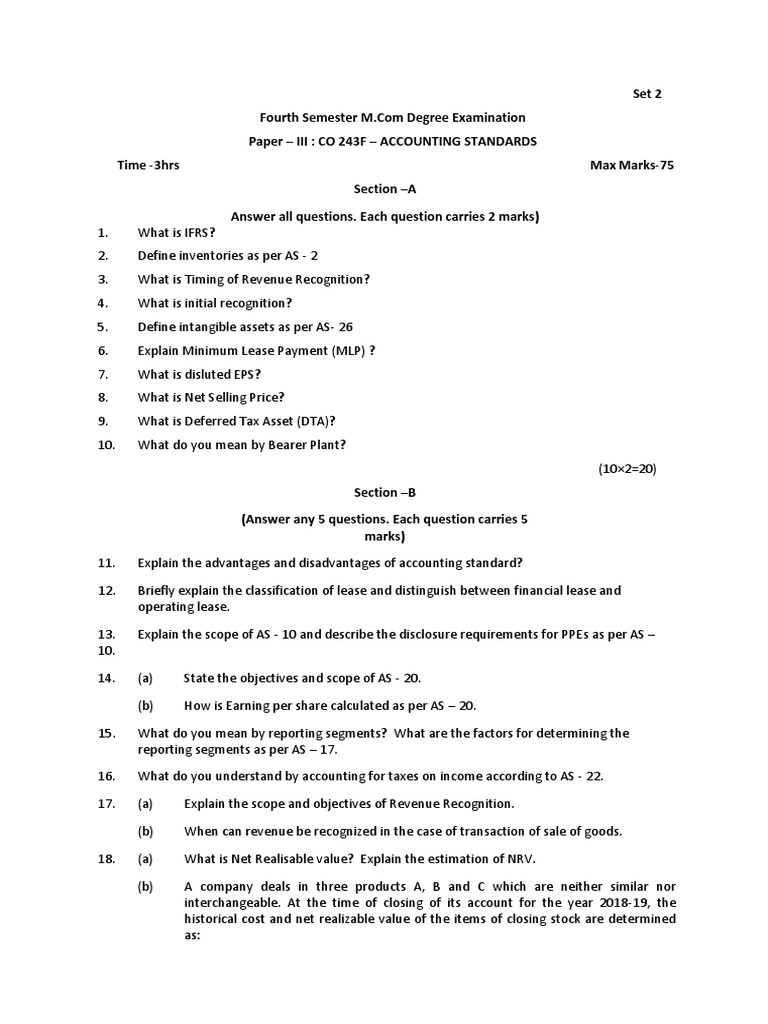 Set 2

Fourth Semester M.Com Degree Examination

Paper – III : CO 243F – ACCOUNTING STANDARDS

Time -3hrs

Max Marks-75

Section –A

Answer all questions. Each question carries 2 marks)

1. What is IFRS?
2. Define inventories as per AS - 2
3. What is Timing of Revenue Recognition?
4. What is initial recognition?
5. Define intangible assets as per AS- 26
6. Explain Minimum Lease Payment (MLP) ?
7. What is disluted EPS?
8. What is Net Selling Price?
9. What is Deferred Tax Asset (DTA)?
10. What do you mean by Bearer Plant?

(10×2=20)

Section –B

(Answer any 5 questions. Each question carries 5 marks)

11. Explain the advantages and disadvantages of accounting standard?
12. Briefly explain the classification of lease and distinguish between financial lease and operating lease.
13. Explain the scope of AS - 10 and describe the disclosure requirements for PPEs as per AS – 10.
14. (a) State the objectives and scope of AS - 20.
(b) How is Earning per share calculated as per AS – 20.
15. What do you mean by reporting segments? What are the factors for determining the reporting segments as per AS – 17.
16. What do you understand by accounting for taxes on income according to AS - 22.
17. (a) Explain the scope and objectives of Revenue Recognition.
(b) When can revenue be recognized in the case of transaction of sale of goods.
18. (a) What is Net Realisable value? Explain the estimation of NRV.
(b) A company deals in three products A, B and C which are neither similar nor interchangeable. At the time of closing of its account for the year 2018-19, the historical cost and net realizable value of the items of closing stock are determined as: